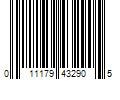 0 11179 43290 5